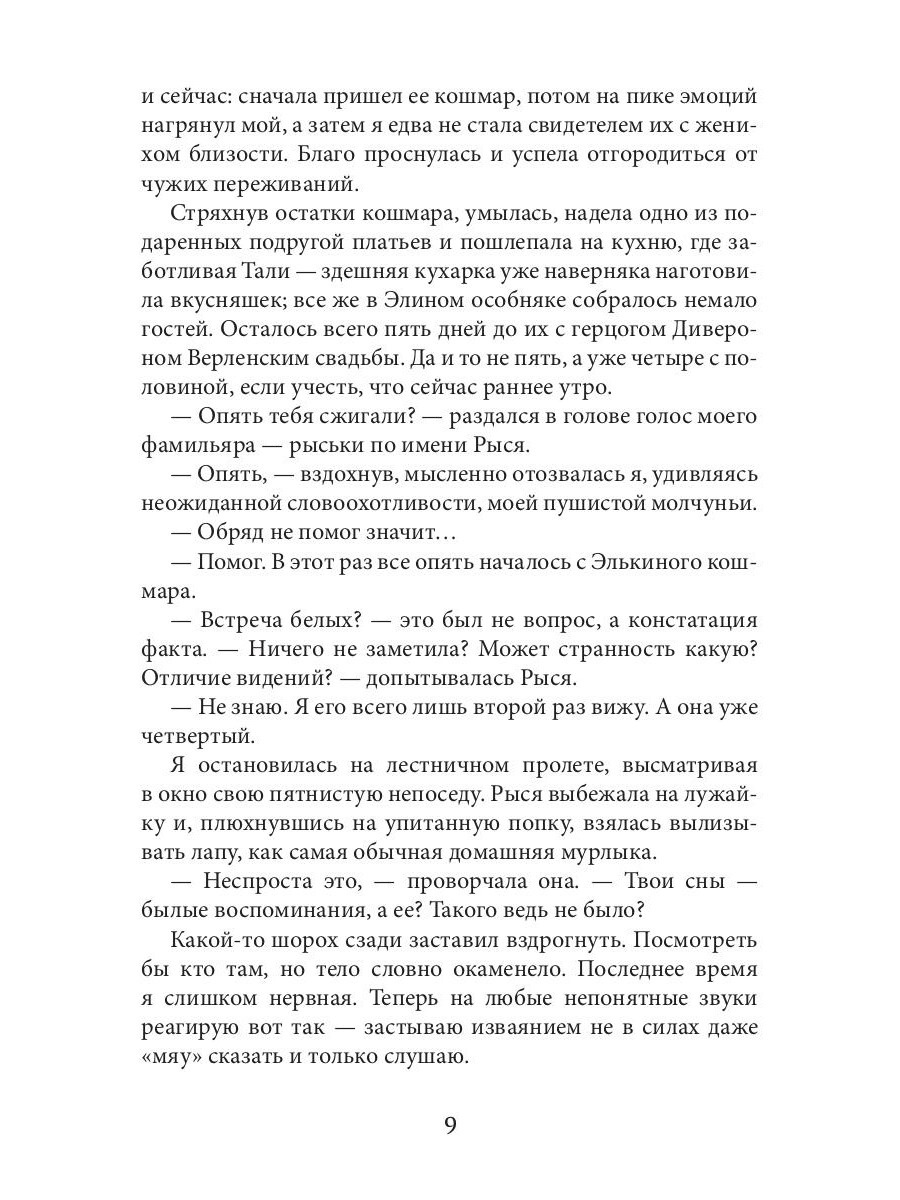 и сейчас: сначала пришел ее кошмар, потом на пике эмоций нагрянул мой, а затем я едва не стала свидетелем их с женихом близости. Благо проснулась и успела отгородиться от чужих переживаний.

Стряхнув остатки кошмара, умылась, надела одно из подаренных подругой платьев и пошлепала на кухню, где заботливая Тали — здешняя кухарка уже наверняка наготовила вкусняшек; все же в Элином особняке собралось немало гостей. Осталось всего пять дней до их с герцогом Дивероном Верленским свадьбы. Да и то не пять, а уже четыре с половиной, если учесть, что сейчас раннее утро.

— Опять тебя сжигали? — раздался в голове голос моего фамильяра — рыськи по имени Рыся.

— Опять, — вздохнув, мысленно отозвалась я, удивляясь неожиданной словоохотливости, моей пушистой молчуньи.

— Обряд не помог значит…

— Помог. В этот раз все опять началось с Элькиного кошмара.

— Встреча белых? — это был не вопрос, а констатация факта. — Ничего не заметила? Может странность какую? Отличие видений? — допытывалась Рыся.

— Не знаю. Я его всего лишь второй раз вижу. А она уже четвертый.

Я остановилась на лестничном пролете, высматривая в окно свою пятнистую непоседу. Рыся выбежала на лужайку и, плюхнувшись на упитанную попку, взялась вылизывать лапу, как самая обычная домашняя мурлыка.

— Неспроста это, — проворчала она. — Твои сны — былые воспоминания, а ее? Такого ведь не было?

Какой-то шорох сзади заставил вздрогнуть. Посмотреть бы кто там, но тело словно окаменело. Последнее время я слишком нервная. Теперь на любые непонятные звуки реагирую вот так — застываю изваянием не в силах даже «мяу» сказать и только слушаю.

9